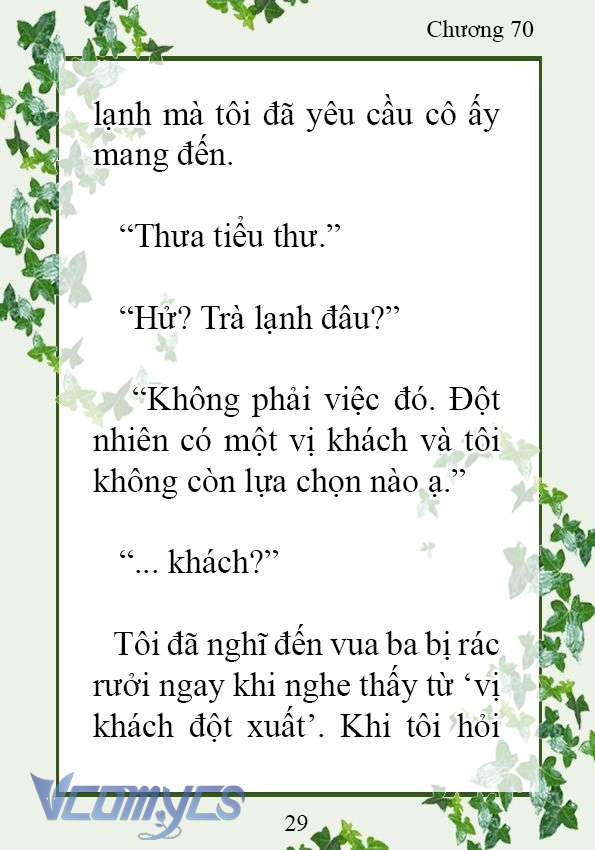 Chương 70

lạnh mà tôi đã yêu cầu cô ấy mang đến.

“Thưa tiểu thư.”

“Hử? Trà lạnh đâu?”

“Không phải việc đó. Đột nhiên có một vị khách và tôi không còn lựa chọn nào ạ.”

“... khách?”

Tôi đã nghĩ đến vua ba bị rác rưởi ngay khi nghe thấy từ ‘vị khách đột xuất’. Khi tôi hỏi

Vcomycs

29